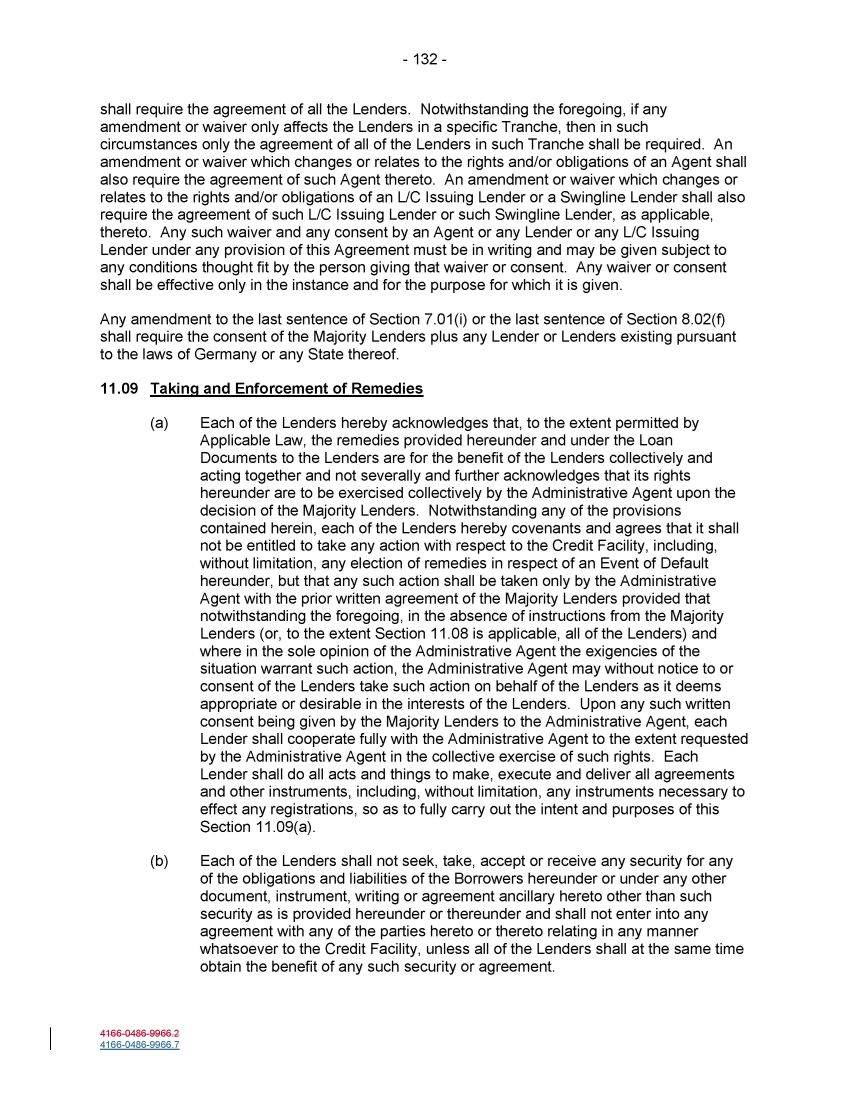 - 132 -

shall require the agreement of all the Lenders. Notwithstanding the foregoing, if any amendment or waiver only affects the Lenders in a specific Tranche, then in such circumstances only the agreement of all of the Lenders in such Tranche shall be required. An amendment or waiver which changes or relates to the rights and/or obligations of an Agent shall also require the agreement of such Agent thereto. An amendment or waiver which changes or relates to the rights and/or obligations of an L/C Issuing Lender or a Swingline Lender shall also require the agreement of such L/C Issuing Lender or such Swingline Lender, as applicable, thereto. Any such waiver and any consent by an Agent or any Lender or any L/C Issuing Lender under any provision of this Agreement must be in writing and may be given subject to any conditions thought fit by the person giving that waiver or consent. Any waiver or consent shall be effective only in the instance and for the purpose for which it is given.

Any amendment to the last sentence of Section 7.01(i) or the last sentence of Section 8.02(f) shall require the consent of the Majority Lenders plus any Lender or Lenders existing pursuant to the laws of Germany or any State thereof.

11.09 Taking and Enforcement of Remedies

(a) Each of the Lenders hereby acknowledges that, to the extent permitted by Applicable Law, the remedies provided hereunder and under the Loan Documents to the Lenders are for the benefit of the Lenders collectively and acting together and not severally and further acknowledges that its rights hereunder are to be exercised collectively by the Administrative Agent upon the decision of the Majority Lenders. Notwithstanding any of the provisions contained herein, each of the Lenders hereby covenants and agrees that it shall not be entitled to take any action with respect to the Credit Facility, including, without limitation, any election of remedies in respect of an Event of Default hereunder, but that any such action shall be taken only by the Administrative Agent with the prior written agreement of the Majority Lenders provided that notwithstanding the foregoing, in the absence of instructions from the Majority Lenders (or, to the extent Section 11.08 is applicable, all of the Lenders) and where in the sole opinion of the Administrative Agent the exigencies of the situation warrant such action, the Administrative Agent may without notice to or consent of the Lenders take such action on behalf of the Lenders as it deems appropriate or desirable in the interests of the Lenders. Upon any such written consent being given by the Majority Lenders to the Administrative Agent, each Lender shall cooperate fully with the Administrative Agent to the extent requested by the Administrative Agent in the collective exercise of such rights. Each Lender shall do all acts and things to make, execute and deliver all agreements and other instruments, including, without limitation, any instruments necessary to effect any registrations, so as to fully carry out the intent and purposes of this Section 11.09(a).

(b) Each of the Lenders shall not seek, take, accept or receive any security for any of the obligations and liabilities of the Borrowers hereunder or under any other document, instrument, writing or agreement ancillary hereto other than such security as is provided hereunder or thereunder and shall not enter into any agreement with any of the parties hereto or thereto relating in any manner whatsoever to the Credit Facility, unless all of the Lenders shall at the same time obtain the benefit of any such security or agreement.

4166-0486-9966.2
4166-0486-9966.7